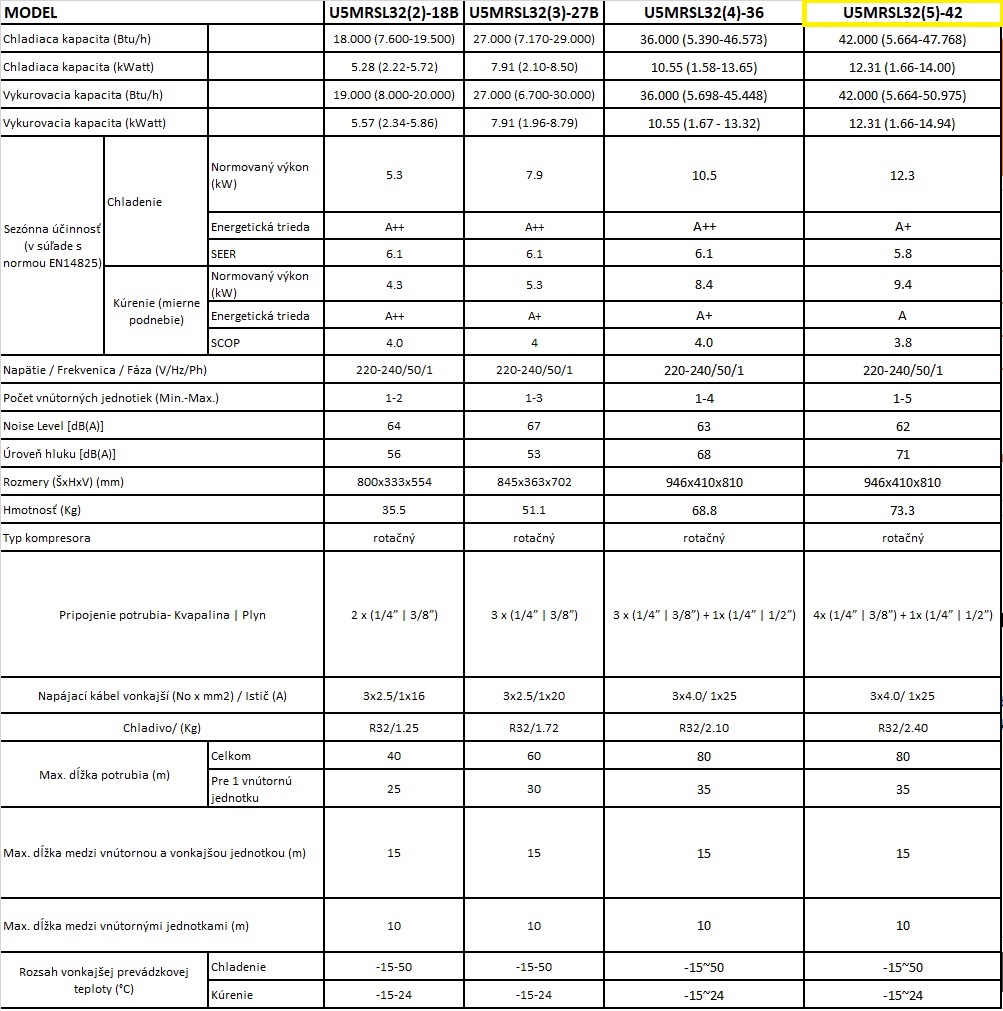 | MODEL | | | U5MRSL32(2)-18B | U5MRSL32(3)-27B | U5MRSL32(4)-36 | U5MRSL32(5)-42 |
|---|---|---|---|---|---|---|
| Chladiaca kapacita (Btu/h) | | | 18.000 (7.600-19.500) | 27.000 (7.170-29.000) | 36.000 (5.390-46.573) | 42.000 (5.664-47.768) |
| Chladiaca kapacita (kWatt) | | | 5.28 (2.22-5.72) | 7.91 (2.10-8.50) | 10.55 (1.58-13.65) | 12.31 (1.66-14.00) |
| Vykurovacia kapacita (Btu/h) | | | 19.000 (8.000-20.000) | 27.000 (6.700-30.000) | 36.000 (5.698-45.448) | 42.000 (5.664-50.975) |
| Vykurovacia kapacita (kWatt) | | | 5.57 (2.34-5.86) | 7.91 (1.96-8.79) | 10.55 (1.67 - 13.32) | 12.31 (1.66-14.94) |
| Sezónna účinnosť (v súľade s normou EN14825) | Chladenie | Normovaný výkon (kW) | 5.3 | 7.9 | 10.5 | 12.3 |
| | | Energetická trieda | A++ | A++ | A++ | A+ |
| | | SEER | 6.1 | 6.1 | 6.1 | 5.8 |
| | Kúrenie (mierne podnebie) | Normovaný výkon (kW) | 4.3 | 5.3 | 8.4 | 9.4 |
| | | Energetická trieda | A++ | A+ | A+ | A |
| | | SCOP | 4.0 | 4 | 4.0 | 3.8 |
| Napätie / Frekvenica / Fáza (V/Hz/Ph) | | | 220-240/50/1 | 220-240/50/1 | 220-240/50/1 | 220-240/50/1 |
| Počet vnútorných jednotiek (Min.-Max.) | | | 1-2 | 1-3 | 1-4 | 1-5 |
| Noise Level [dB(A)] | | | 64 | 67 | 63 | 62 |
| Úroveň hluku [dB(A)] | | | 56 | 53 | 68 | 71 |
| Rozmery (ŠxHxV) (mm) | | | 800x333x554 | 845x363x702 | 946x410x810 | 946x410x810 |
| Hmotnosť (Kg) | | | 35.5 | 51.1 | 68.8 | 73.3 |
| Typ kompresora | | | rotačný | rotačný | rotačný | rotačný |
| Pripojenie potrubia- Kvapalina \| Plyn | | | 2 x (1/4" \| 3/8") | 3 x (1/4" \| 3/8") | 3 x (1/4" \| 3/8") + 1x (1/4" \| 1/2") | 4x (1/4" \| 3/8") + 1x (1/4" \| 1/2") |
| Napájací kábel vonkajší (No x mm2) / Istič (A) | | | 3x2.5/1x16 | 3x2.5/1x20 | 3x4.0/ 1x25 | 3x4.0/ 1x25 |
| Chladivo/ (Kg) | | | R32/1.25 | R32/1.72 | R32/2.10 | R32/2.40 |
| Max. dĺžka potrubia (m) | Celkom | | 40 | 60 | 80 | 80 |
| | Pre 1 vnútornú jednotku | | 25 | 30 | 35 | 35 |
| Max. dĺžka medzi vnútornou a vonkajšou jednotkou (m) | | | 15 | 15 | 15 | 15 |
| Max. dĺžka medzi vnútornými jednotkami (m) | | | 10 | 10 | 10 | 10 |
| Rozsah vonkajšej prevádzkovej teploty (°C) | Chladenie | | -15-50 | -15-50 | -15~50 | -15~50 |
| | Kúrenie | | -15-24 | -15-24 | -15~24 | -15~24 |